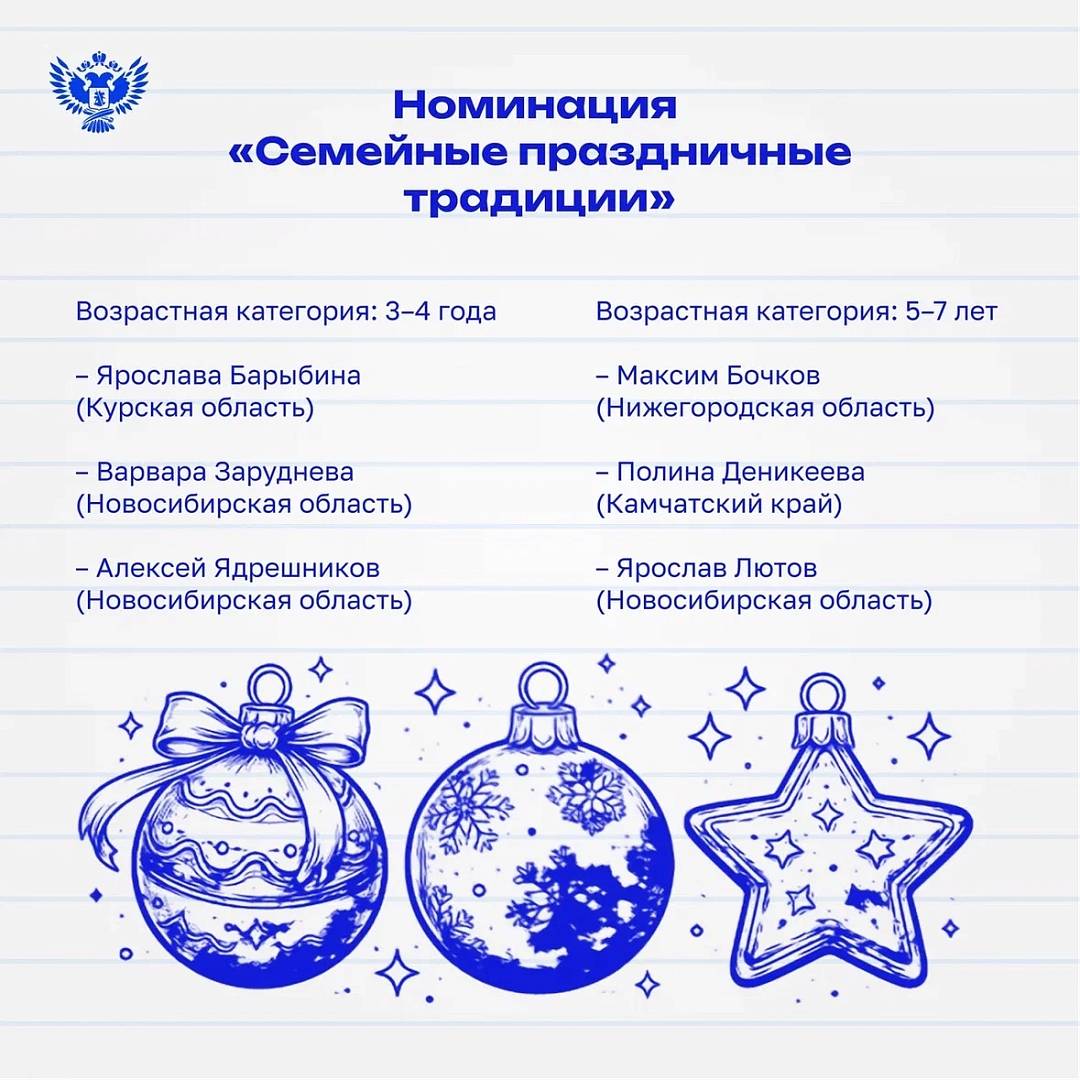 Номинация «Семейные праздничные традиции»

Возрастная категория: 3–4 года

– Ярослава Барыбина (Курская область)

– Варвара Заруднева (Новосибирская область)

– Алексей Ядрешников (Новосибирская область)

Возрастная категория: 5–7 лет

– Максим Бочков (Нижегородская область)

– Полина Деникеева (Камчатский край)

– Ярослав Лютов (Новосибирская область)